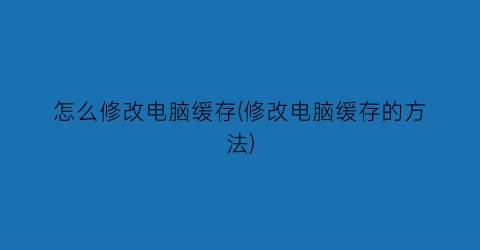 怎么修改电脑缓存(修改电脑缓存的方法)